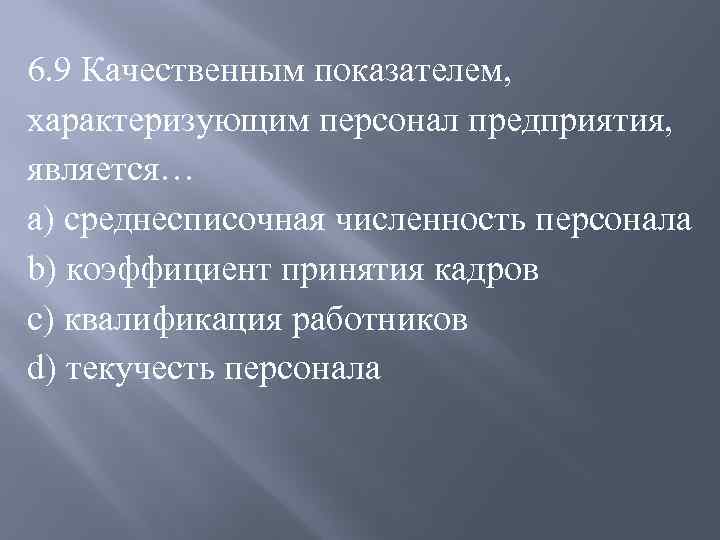 6.9 Качественным показателем, характеризующим персонал предприятия, является…
a) среднесписочная численность персонала
b) коэффициент принятия кадров
c) квалификация работников
d) текучесть персонала